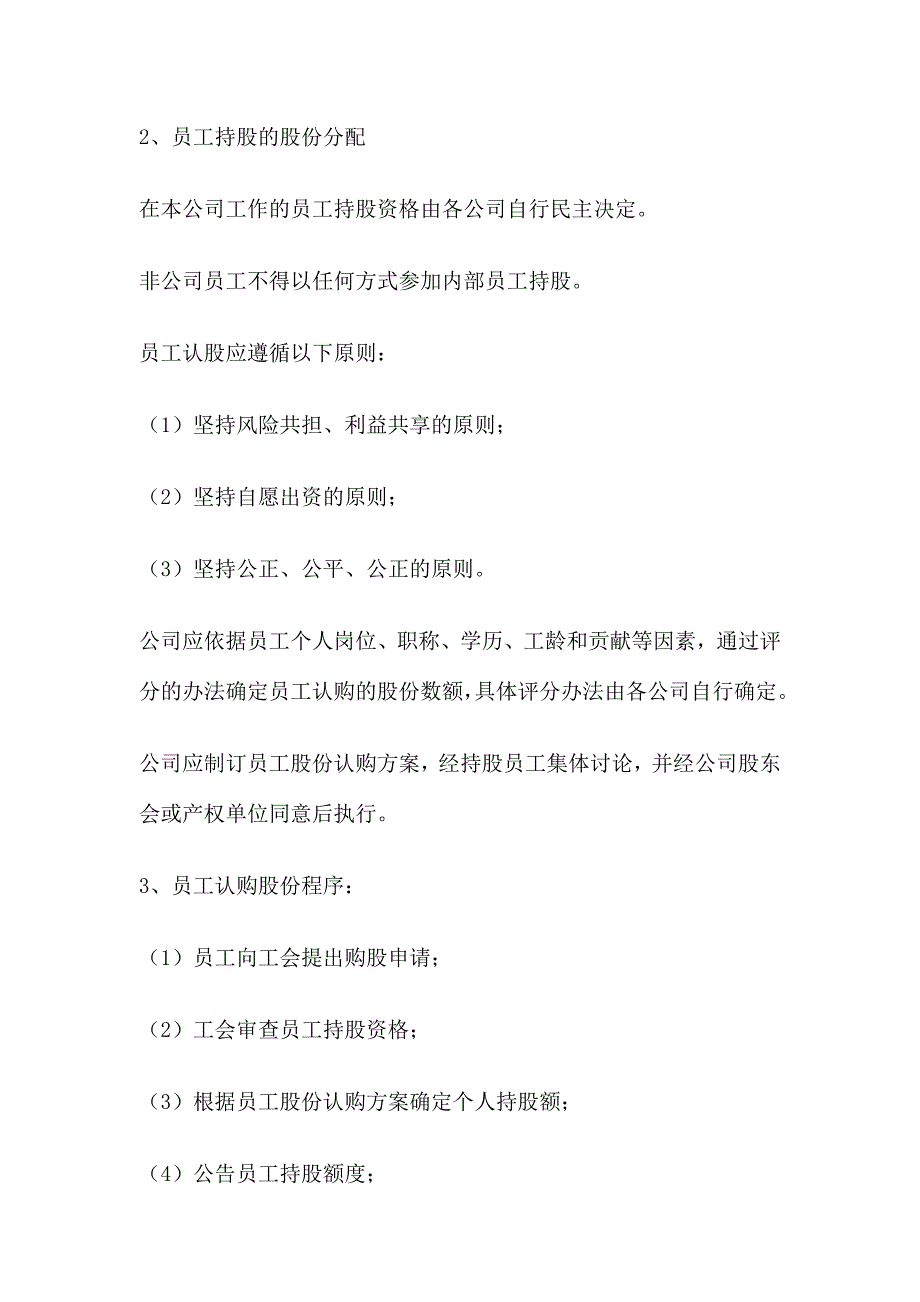 2、员工持股的股份分配

在本公司工作的员工持股资格由各公司自行民主决定。

非公司员工不得以任何方式参加内部员工持股。

员工认股应遵循以下原则：

（1）坚持风险共担、利益共享的原则；

（2）坚持自愿出资的原则；

（3）坚持公正、公平、公正的原则。

公司应依据员工个人岗位、职称、学历、工龄和贡献等因素，通过评分的办法确定员工认购的股份数额，具体评分办法由各公司自行确定。

公司应制订员工股份认购方案，经持股员工集体讨论，并经公司股东会或产权单位同意后执行。

3、员工认购股份程序：

（1）员工向工会提出购股申请；

（2）工会审查员工持股资格；

（3）根据员工股份认购方案确定个人持股额；

（4）公告员工持股额度；